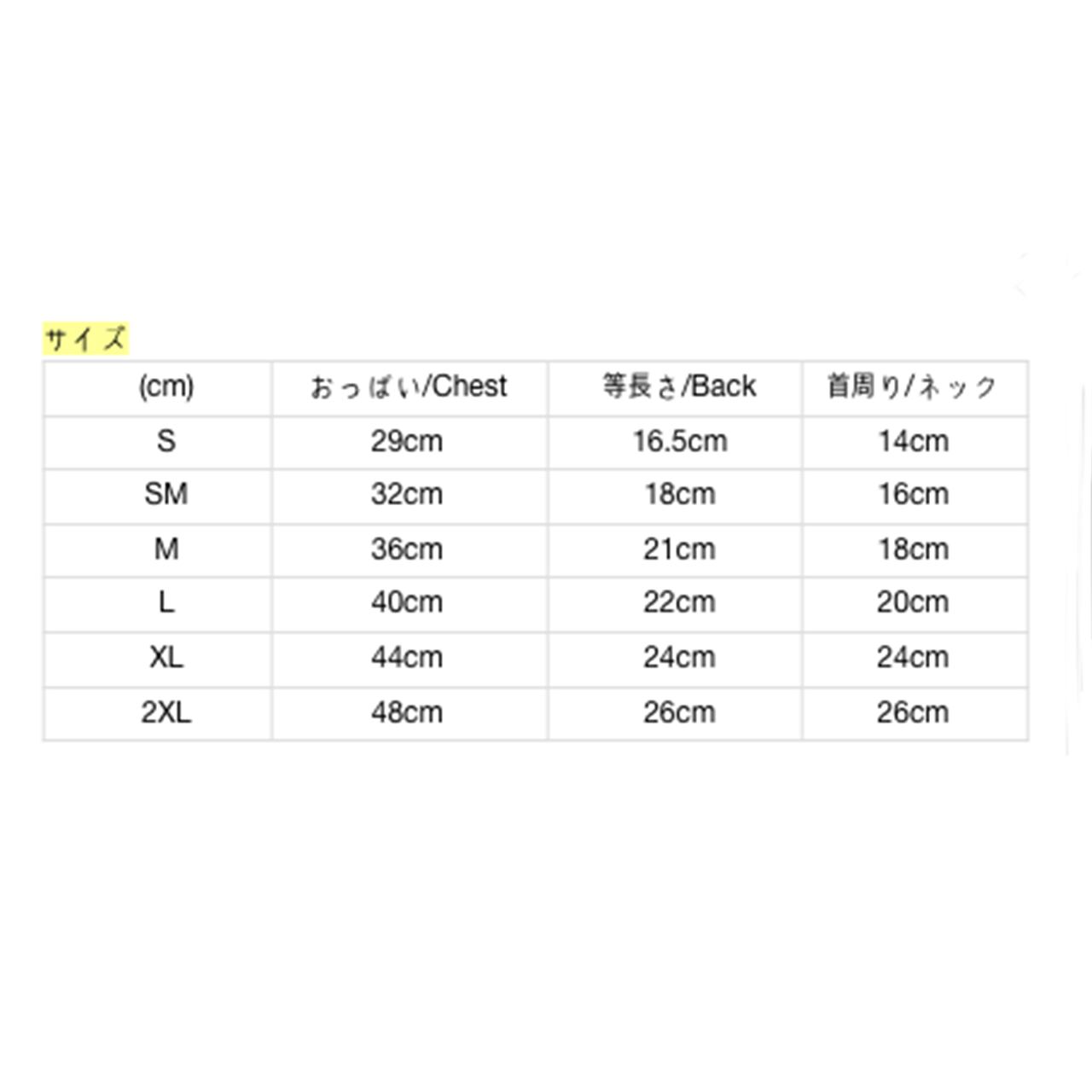 サイズ

| (cm) | おっぱい/Chest | 等長さ/Back | 首周り/ネック |
|---|---|---|---|
| S | 29cm | 16.5cm | 14cm |
| SM | 32cm | 18cm | 16cm |
| M | 36cm | 21cm | 18cm |
| L | 40cm | 22cm | 20cm |
| XL | 44cm | 24cm | 24cm |
| 2XL | 48cm | 26cm | 26cm |